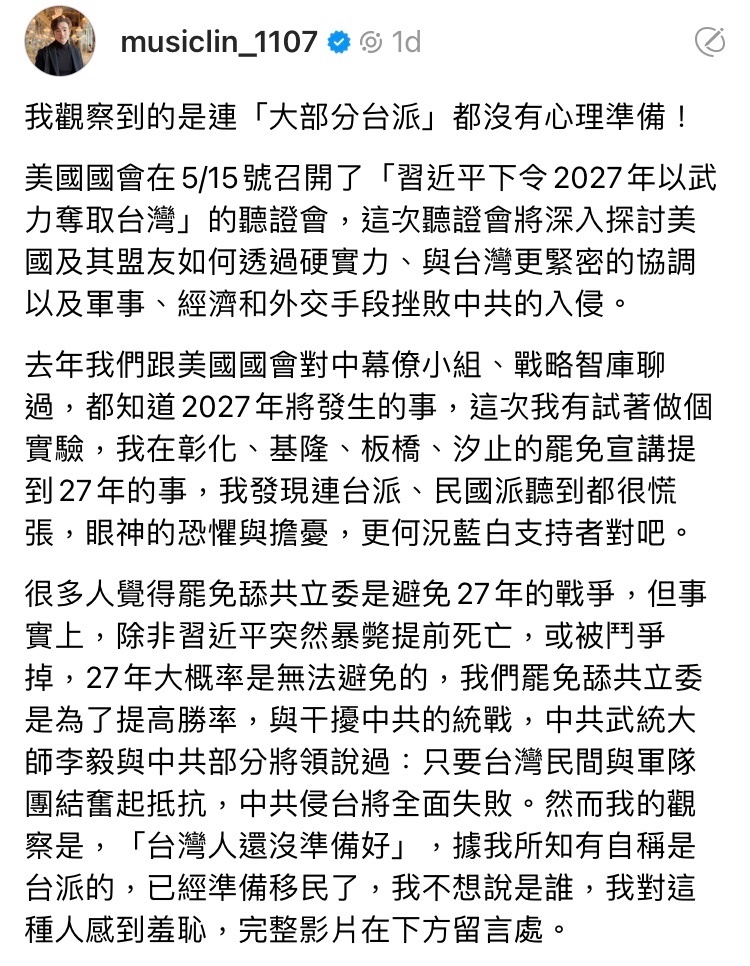 musiclin_1107 1d

我觀察到的是連「大部分台派」都沒有心理準備！

美國國會在 5/15 號召開了「習近平下令 2027 年以武力奪取台灣」的聽證會，這次聽證會將深入探討美國及其盟友如何透過硬實力、與台灣更緊密的協調以及軍事、經濟和外交手段挫敗中共的入侵。

去年我們跟美國國會對中幕僚小組、戰略智庫聊過，都知道 2027 年將發生的事，這次我有試著做個實驗，我在彰化、基隆、板橋、汐止的罷免宣講提到 27 年的事，我發現連台派、民國派聽到都很慌張，眼神的恐懼與擔憂，更何況藍白支持者對吧。

很多人覺得罷免舔共立委是避免 27 年的戰爭，但事實上，除非習近平突然暴斃提前死亡，或被鬥爭掉，27 年大概率是無法避免的，我們罷免舔共立委是為了提高勝率，與干擾中共的統戰，中共武統大師李毅與中共部分將領說過：只要台灣民間與軍隊團結奮起抵抗，中共侵台將全面失敗。然而我的觀察是，「台灣人還沒準備好」，據我所知有自稱是台派的，已經準備移民了，我不想說是誰，我對這種人感到羞恥，完整影片在下方留言處。